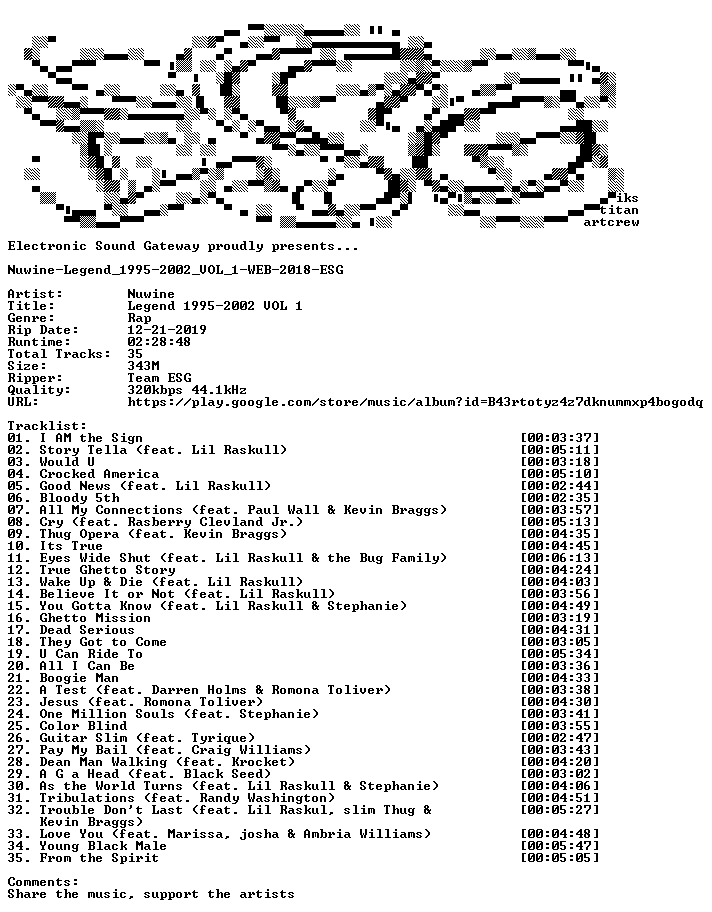 iks
titan
artcrew

Electronic Sound Gateway proudly presents...

Nuwine-Legend_1995-2002_VOL_1-WEB-2018-ESG

Artist: Nuwine
Title: Legend 1995-2002 VOL 1
Genre: Rap
Rip Date: 12-21-2019
Runtime: 02:28:48
Total Tracks: 35
Size: 343M
Ripper: Team ESG
Quality: 320kbps 44.1kHz
URL: https://play.google.com/store/music/album?id=B43rtotyz4z7dknummxp4bogodq

Tracklist:
01. I AM the Sign [00:03:37]
02. Story Tella (feat. Lil Raskull) [00:05:11]
03. Would U [00:03:18]
04. Crocked America [00:05:10]
05. Good News (feat. Lil Raskull) [00:02:44]
06. Bloody 5th [00:02:35]
07. All My Connections (feat. Paul Wall & Kevin Braggs) [00:03:57]
08. Cry (feat. Rasberry Clevland Jr.) [00:05:13]
09. Thug Opera (feat. Kevin Braggs) [00:04:35]
10. Its True [00:04:45]
11. Eyes Wide Shut (feat. Lil Raskull & the Bug Family) [00:06:13]
12. True Ghetto Story [00:04:24]
13. Wake Up & Die (feat. Lil Raskull) [00:04:03]
14. Believe It or Not (feat. Lil Raskull) [00:03:56]
15. You Gotta Know (feat. Lil Raskull & Stephanie) [00:04:49]
16. Ghetto Mission [00:03:19]
17. Dead Serious [00:04:31]
18. They Got to Come [00:03:05]
19. U Can Ride To [00:05:34]
20. All I Can Be [00:03:36]
21. Boogie Man [00:04:33]
22. A Test (feat. Darren Holms & Romona Toliver) [00:03:38]
23. Jesus (feat. Romona Toliver) [00:04:30]
24. One Million Souls (feat. Stephanie) [00:03:41]
25. Color Blind [00:03:55]
26. Guitar Slim (feat. Tyrique) [00:02:47]
27. Pay My Bail (feat. Craig Williams) [00:03:43]
28. Dean Man Walking (feat. Krocket) [00:04:20]
29. A G a Head (feat. Black Seed) [00:03:02]
30. As the World Turns (feat. Lil Raskull & Stephanie) [00:04:06]
31. Tribulations (feat. Randy Washington) [00:04:51]
32. Trouble Don't Last (feat. Lil Raskul, slim Thug & Kevin Braggs) [00:05:27]
33. Love You (feat. Marissa, josha & Ambria Williams) [00:04:48]
34. Young Black Male [00:05:47]
35. From the Spirit [00:05:05]

Comments:
Share the music, support the artists